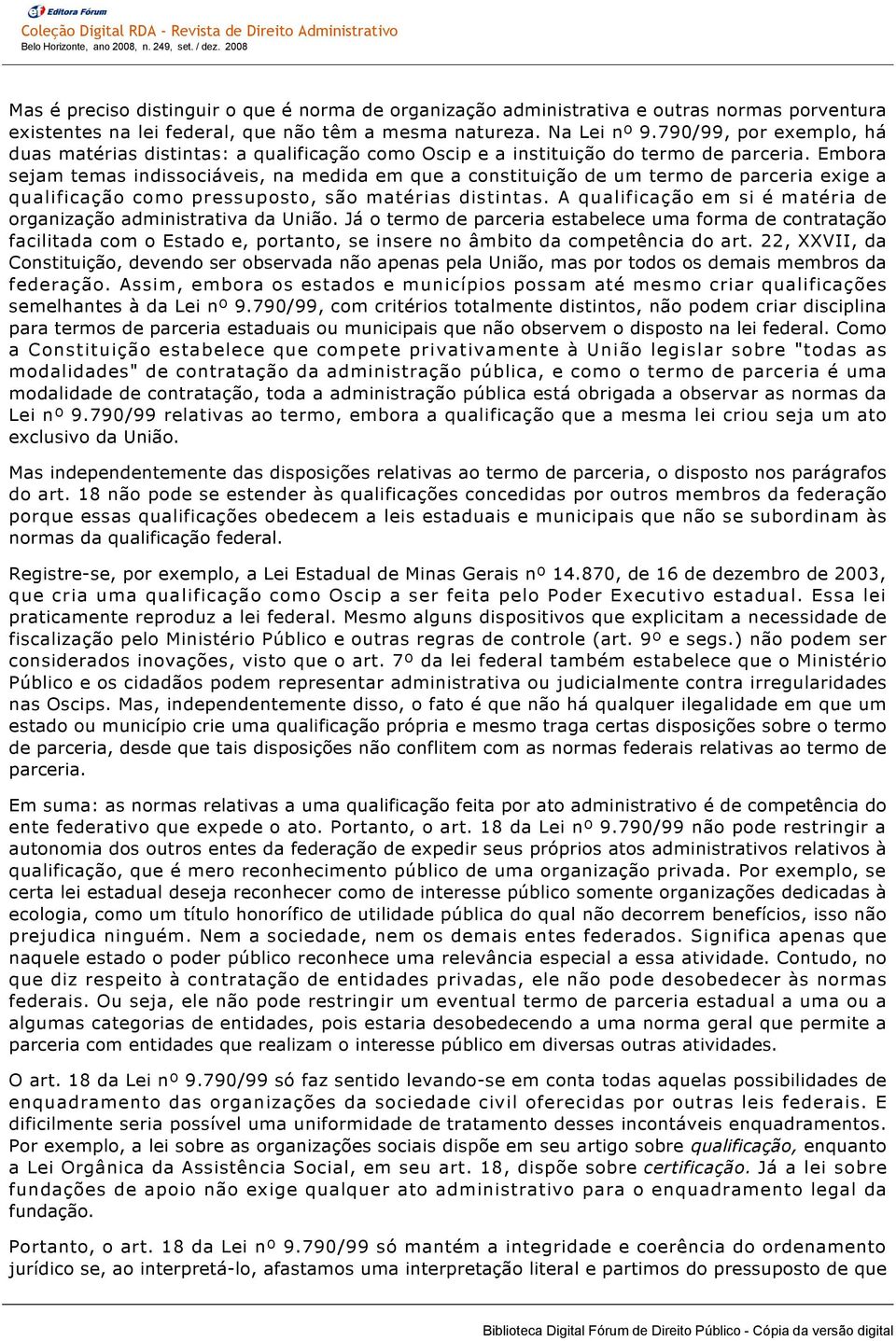 Editora Fórum
Coleção Digital RDA - Revista de Direito Administrativo
Belo Horizonte, ano 2008, n. 249, set. / dez. 2008

Mas é preciso distinguir o que é norma de organização administrativa e outras normas porventura existentes na lei federal, que não têm a mesma natureza. Na Lei nº 9.790/99, por exemplo, há duas matérias distintas: a qualificação como Oscip e a instituição do termo de parceria. Embora sejam temas indissociáveis, na medida em que a constituição de um termo de parceria exige a qualificação como pressuposto, são matérias distintas. A qualificação em si é matéria de organização administrativa da União. Já o termo de parceria estabelece uma forma de contratação facilitada com o Estado e, portanto, se insere no âmbito da competência do art. 22, XXVII, da Constituição, devendo ser observada não apenas pela União, mas por todos os demais membros da federação. Assim, embora os estados e municípios possam até mesmo criar qualificações semelhantes à da Lei nº 9.790/99, com critérios totalmente distintos, não podem criar disciplina para termos de parceria estaduais ou municipais que não observem o disposto na lei federal. Como a Constituição estabelece que compete privativamente à União legislar sobre "todas as modalidades" de contratação da administração pública, e como o termo de parceria é uma modalidade de contratação, toda a administração pública está obrigada a observar as normas da Lei nº 9.790/99 relativas ao termo, embora a qualificação que a mesma lei criou seja um ato exclusivo da União.

Mas independentemente das disposições relativas ao termo de parceria, o disposto nos parágrafos do art. 18 não pode se estender às qualificações concedidas por outros membros da federação porque essas qualificações obedecem a leis estaduais e municipais que não se subordinam às normas da qualificação federal.

Registre-se, por exemplo, a Lei Estadual de Minas Gerais nº 14.870, de 16 de dezembro de 2003, que cria uma qualificação como Oscip a ser feita pelo Poder Executivo estadual. Essa lei praticamente reproduz a lei federal. Mesmo alguns dispositivos que explicitam a necessidade de fiscalização pelo Ministério Público e outras regras de controle (art. 9º e segs.) não podem ser considerados inovações, visto que o art. 7º da lei federal também estabelece que o Ministério Público e os cidadãos podem representar administrativa ou judicialmente contra irregularidades nas Oscips. Mas, independentemente disso, o fato é que não há qualquer ilegalidade em que um estado ou município crie uma qualificação própria e mesmo traga certas disposições sobre o termo de parceria, desde que tais disposições não conflitem com as normas federais relativas ao termo de parceria.

Em suma: as normas relativas a uma qualificação feita por ato administrativo é de competência do ente federativo que expede o ato. Portanto, o art. 18 da Lei nº 9.790/99 não pode restringir a autonomia dos outros entes da federação de expedir seus próprios atos administrativos relativos à qualificação, que é mero reconhecimento público de uma organização privada. Por exemplo, se certa lei estadual deseja reconhecer como de interesse público somente organizações dedicadas à ecologia, como um título honorífico de utilidade pública do qual não decorrem benefícios, isso não prejudica ninguém. Nem a sociedade, nem os demais entes federados. Significa apenas que naquele estado o poder público reconhece uma relevância especial a essa atividade. Contudo, no que diz respeito à contratação de entidades privadas, ele não pode desobedecer às normas federais. Ou seja, ele não pode restringir um eventual termo de parceria estadual a uma ou a algumas categorias de entidades, pois estaria desobedecendo a uma norma geral que permite a parceria com entidades que realizam o interesse público em diversas outras atividades.

O art. 18 da Lei nº 9.790/99 só faz sentido levando-se em conta todas aquelas possibilidades de enquadramento das organizações da sociedade civil oferecidas por outras leis federais. E dificilmente seria possível uma uniformidade de tratamento desses incontáveis enquadramentos. Por exemplo, a lei sobre as organizações sociais dispõe em seu artigo sobre qualificação, enquanto a Lei Orgânica da Assistência Social, em seu art. 18, dispõe sobre certificação. Já a lei sobre fundações de apoio não exige qualquer ato administrativo para o enquadramento legal da fundação.

Portanto, o art. 18 da Lei nº 9.790/99 só mantém a integridade e coerência do ordenamento jurídico se, ao interpretá-lo, afastamos uma interpretação literal e partimos do pressuposto de que

Biblioteca Digital Fórum de Direito Público - Cópia da versão digital